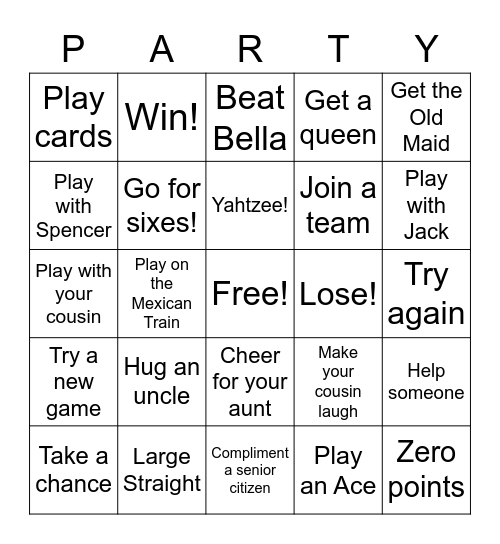 | P | A | R | T | Y |
|---|---|---|---|---|
| Play cards | Win! | Beat Bella | Get a queen | Get the Old Maid |
| Play with Spencer | Go for sixes! | Yahtzee! | Join a team | Play with Jack |
| Play with your cousin | Play on the Mexican Train | Free! | Lose! | Try again |
| Try a new game | Hug an uncle | Cheer for your aunt | Make your cousin laugh | Help someone |
| Take a chance | Large Straight | Compliment a senior citizen | Play an Ace | Zero points |